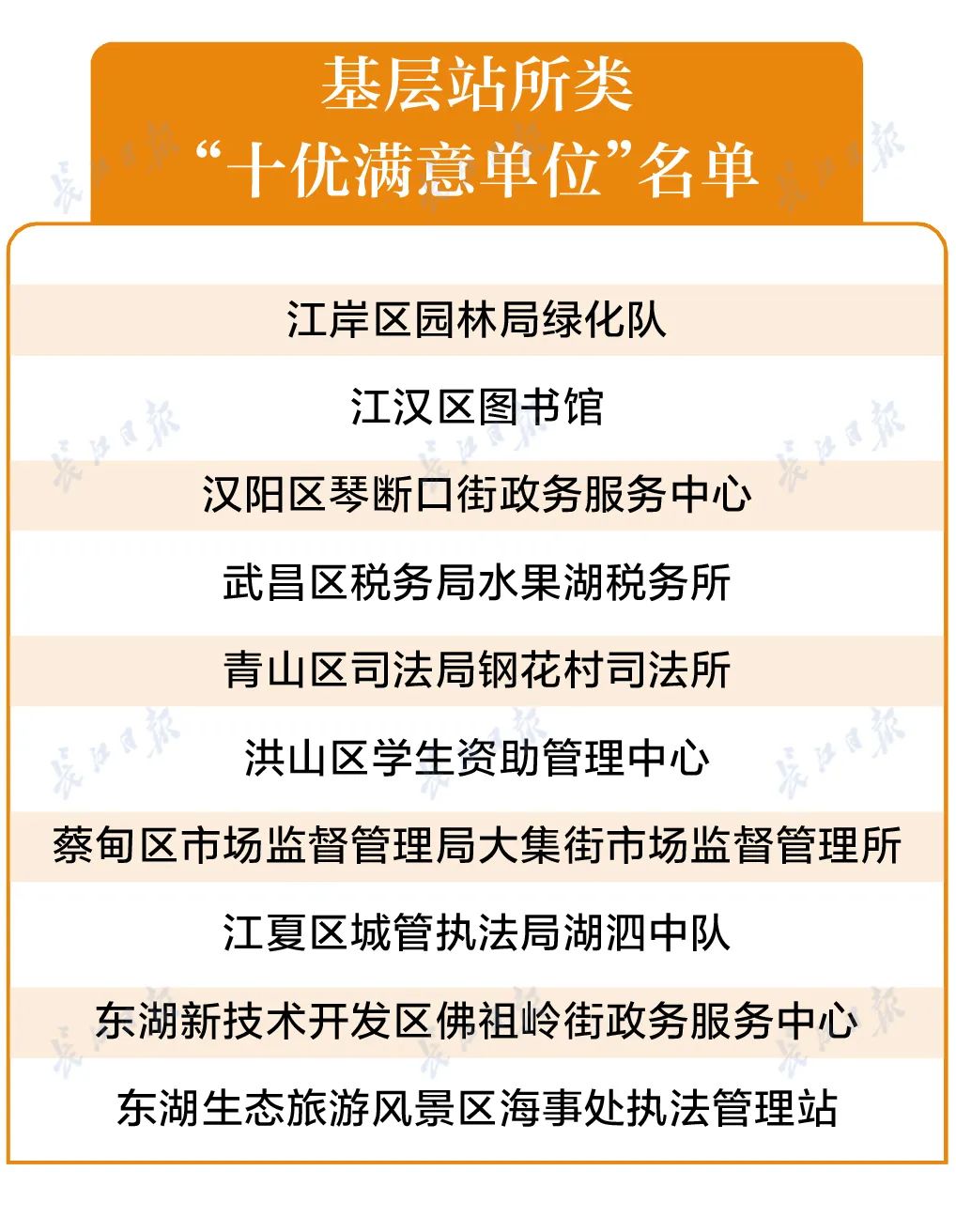 基层站所类
“十优满意单位”名单

江岸区园林局绿化队

江汉区图书馆

汉阳区琴断口街政务服务中心

武昌区税务局水果湖税务所

青山区司法局钢花村司法所

洪山区学生资助管理中心

蔡甸区市场监督管理局大集街市场监督管理所

江夏区城管执法局湖泗中队

东湖新技术开发区佛祖岭街政务服务中心

东湖生态旅游风景区海事处执法管理站

长江日报